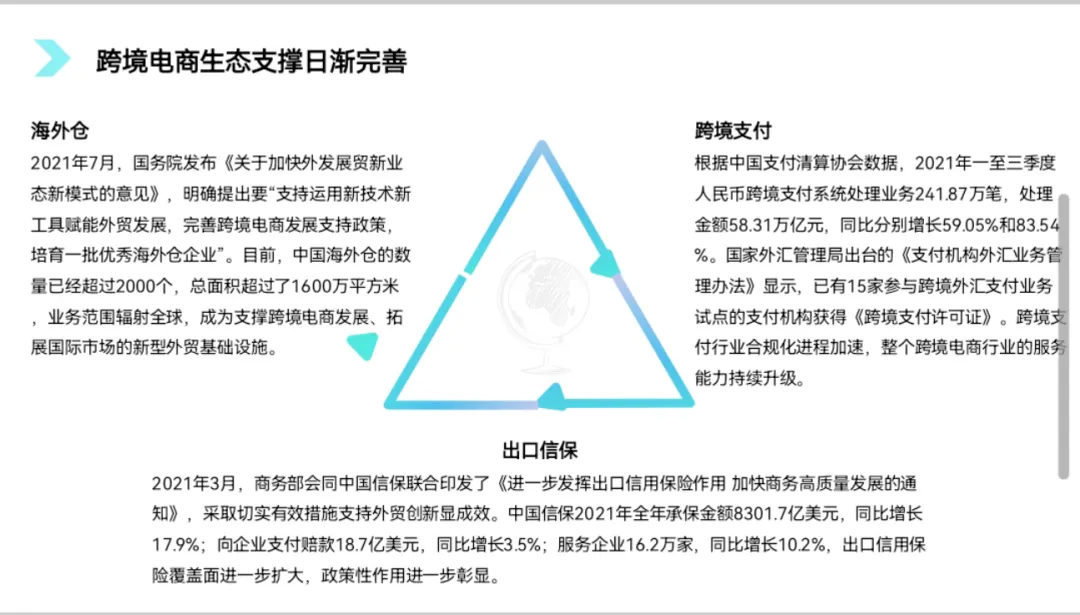 跨境电商生态支撑日渐完善

海外仓

2021年7月，国务院发布《关于加快外发展贸新业态新模式的意见》，明确提出要“支持运用新技术新工具赋能外贸发展，完善跨境电商发展支持政策，培育一批优秀海外仓企业”。目前，中国海外仓的数量已经超过2000个，总面积超过了1600万平方米，业务范围辐射全球，成为支撑跨境电商发展、拓展国际市场的新型外贸基础设施。

跨境支付

根据中国支付清算协会数据，2021年一至三季度人民币跨境支付系统处理业务241.87万笔，处理金额58.31万亿元，同比分别增长59.05%和83.54%。国家外汇管理局出台的《支付机构外汇业务管理办法》显示，已有15家参与跨境外汇支付业务试点的支付机构获得《跨境支付许可证》。跨境支付行业合规化进程加速，整个跨境电商行业的服务能力持续升级。

出口信保

2021年3月，商务部会同中国信保联合印发了《进一步发挥出口信用保险作用 加快商务高质量发展的通知》，采取切实有效措施支持外贸创新显成效。中国信保2021年全年承保金额8301.7亿美元，同比增长17.9%；向企业支付赔款18.7亿美元，同比增长3.5%；服务企业16.2万家，同比增长10.2%，出口信用保险覆盖面进一步扩大，政策性作用进一步彰显。